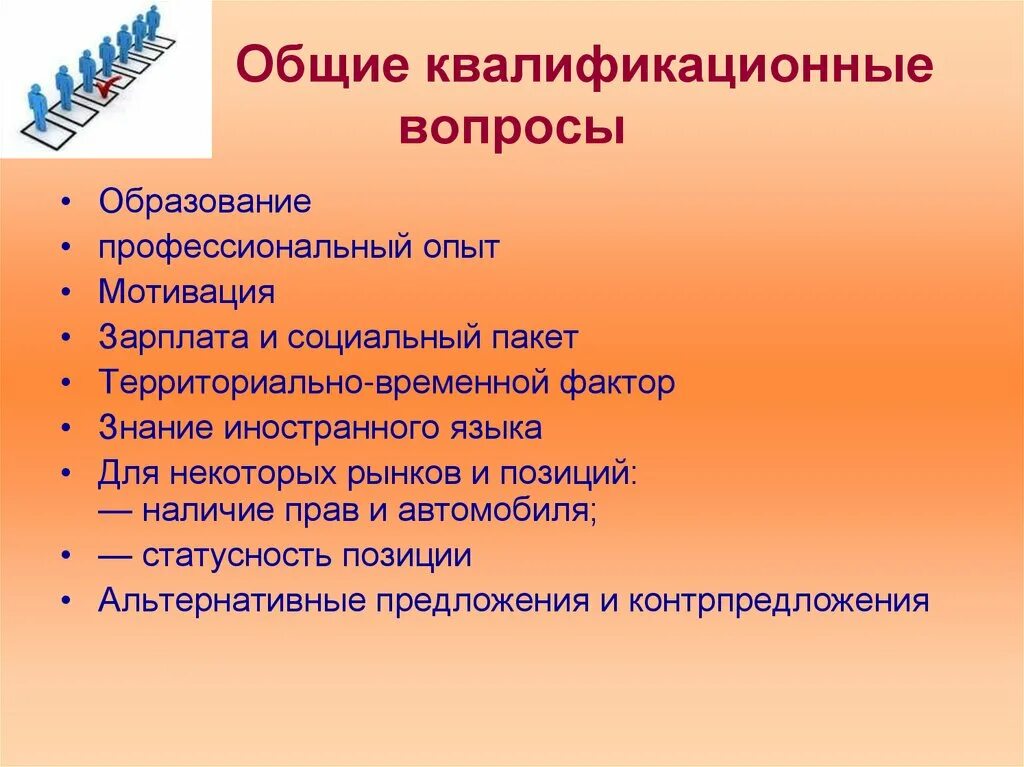 Общие квалификационные вопросы

• Образование
• профессиональный опыт
• Мотивация
• Зарплата и социальный пакет
• Территориально-временной фактор
• Знание иностранного языка
• Для некоторых рынков и позиций:
— наличие прав и автомобиля;
• — статусность позиции
• Альтернативные предложения и контрпредложения